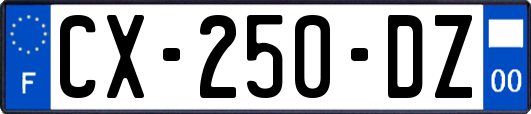 F
CX-250-DZ
00